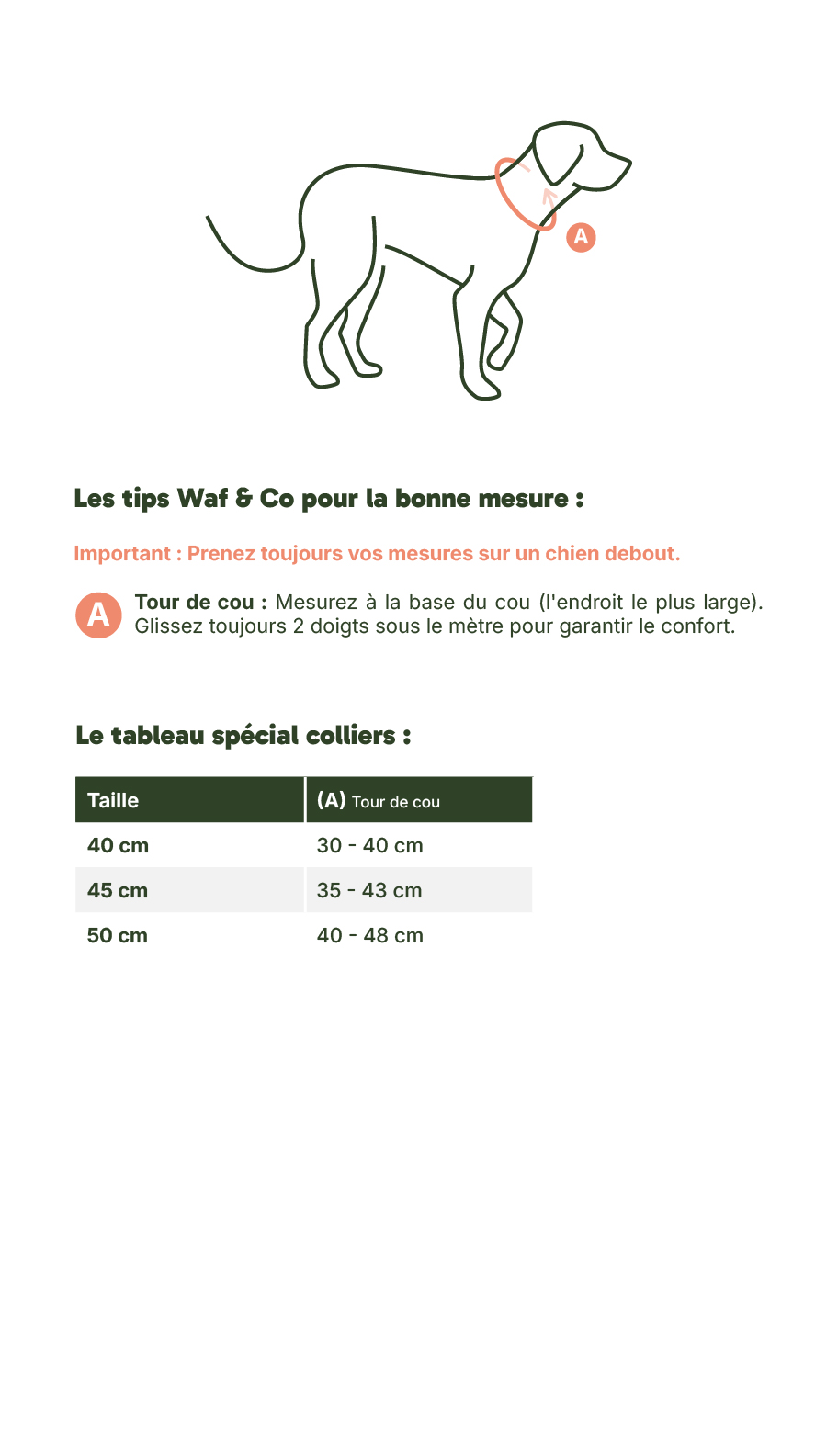 A

Les tips Waf & Co pour la bonne mesure :

Important : Prenez toujours vos mesures sur un chien debout.

A Tour de cou : Mesurez à la base du cou (l'endroit le plus large). Glissez toujours 2 doigts sous le mètre pour garantir le confort.

Le tableau spécial colliers :

| Taille | (A) Tour de cou |
|---|---|
| 40 cm | 30 - 40 cm |
| 45 cm | 35 - 43 cm |
| 50 cm | 40 - 48 cm |